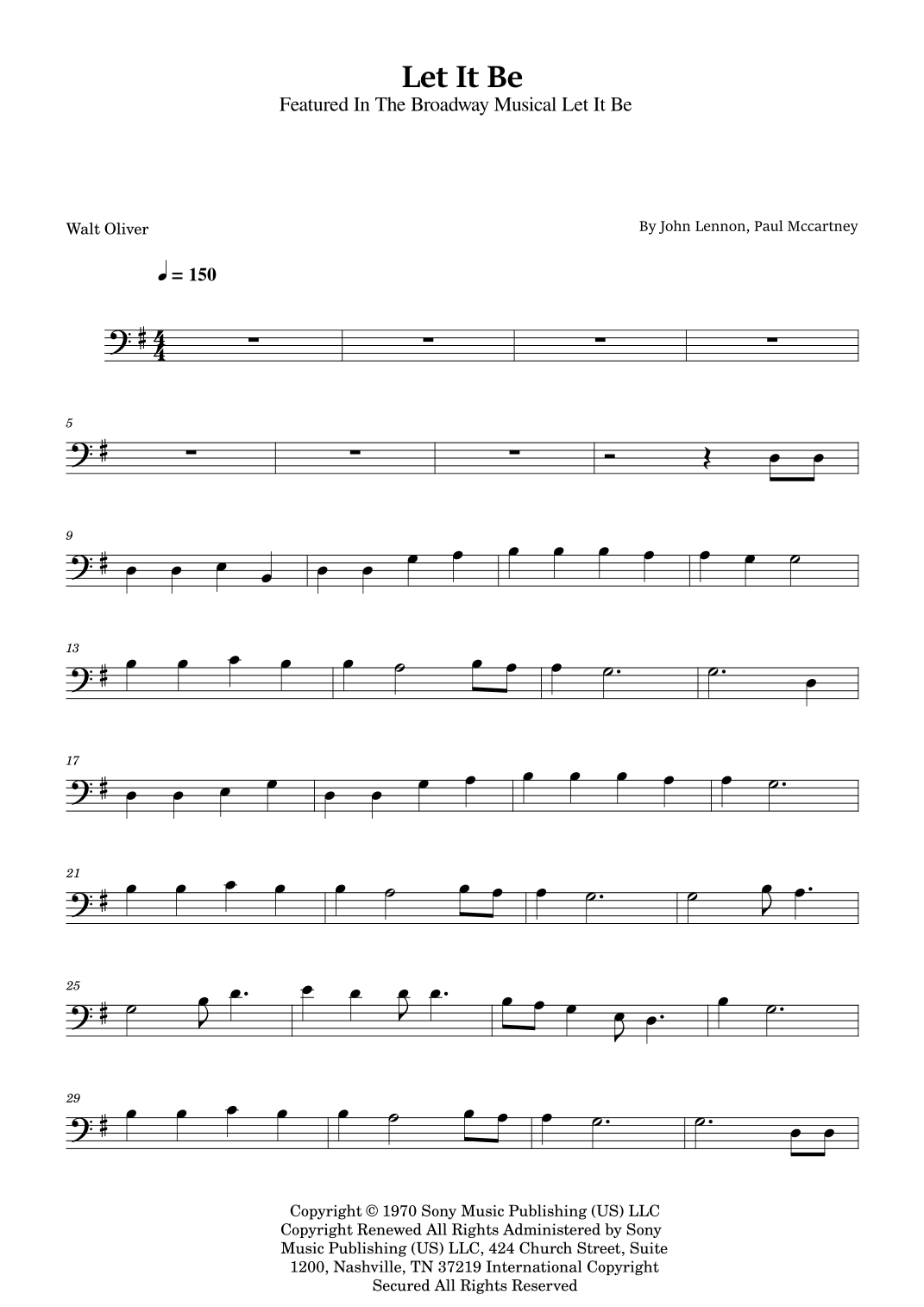 Let It Be
Featured In The Broadway Musical Let It Be

Walt Oliver

By John Lennon, Paul Mccartney

♩ = 150

5

9

13

17

21

25

29

Copyright © 1970 Sony Music Publishing (US) LLC Copyright Renewed All Rights Administered by Sony Music Publishing (US) LLC, 424 Church Street, Suite 1200, Nashville, TN 37219 International Copyright Secured All Rights Reserved